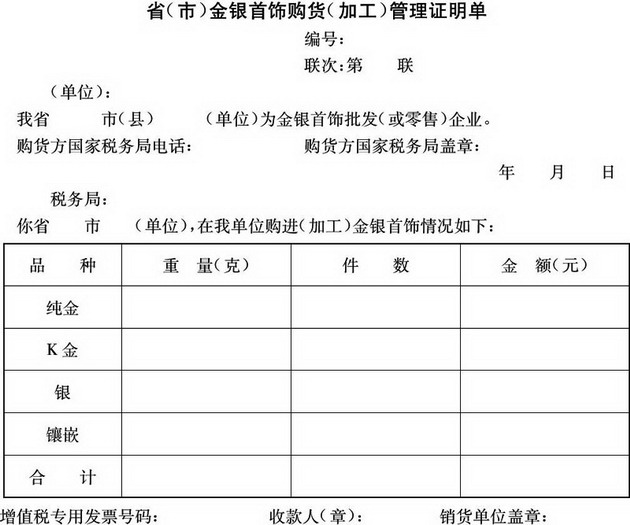 省(市)金银首饰购货(加工)管理证明单

编号:

联次:第 联

(单位):

我省 市(县) (单位)为金银首饰批发(或零售)企业。

购货方国家税务局电话: 购货方国家税务局盖章:

年 月 日

税务局:

你省 市 (单位),在我单位购进(加工)金银首饰情况如下:

| 品 种 | 重 量(克) | 件 数 | 金 额(元) |
|---|---|---|---|
| 纯金 | | | |
| K金 | | | |
| 银 | | | |
| 镶嵌 | | | |
| 合 计 | | | |

增值税专用发票号码: 收款人(章): 销货单位盖章: